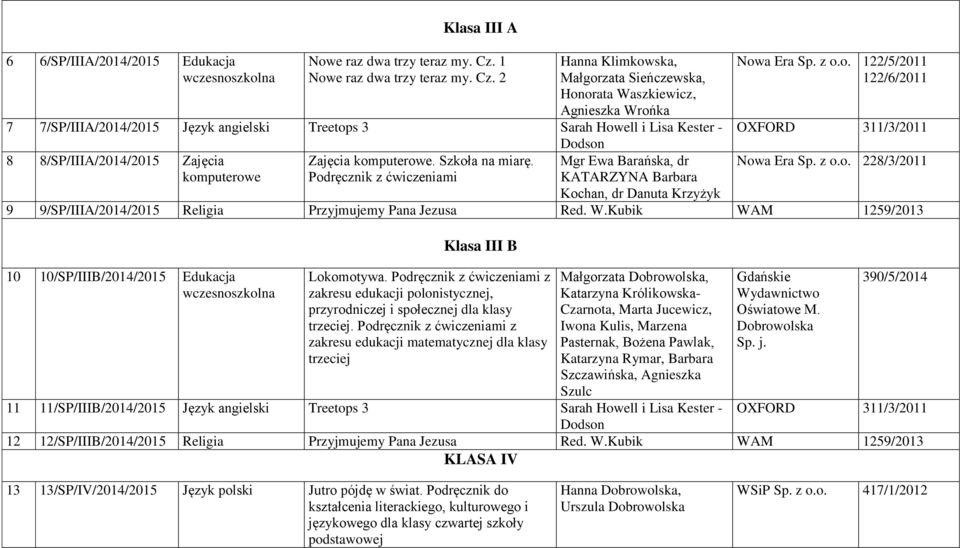 Klasa III A

| 6 | 6/SP/IIIA/2014/2015 | Edukacja wczesnoszkolna | Nowe raz dwa trzy teraz my. Cz. 1 Nowe raz dwa trzy teraz my. Cz. 2 | Hanna Klimkowska, Małgorzata Sieńczewska, Honorata Waszkiewicz, Agnieszka Wrońka | Nowa Era Sp. z o.o. | 122/5/2011 122/6/2011 |
|---|---|---|---|---|---|---|
| 7 | 7/SP/IIIA/2014/2015 | Język angielski | Treetops 3 | Sarah Howell i Lisa Kester - Dodson | OXFORD | 311/3/2011 |
| 8 | 8/SP/IIIA/2014/2015 | Zajęcia komputerowe | Zajęcia komputerowe. Szkoła na miarę. Podręcznik z ćwiczeniami | Mgr Ewa Barańska, dr KATARZYNA Barbara Kochan, dr Danuta Krzyżyk | Nowa Era Sp. z o.o. | 228/3/2011 |
| 9 | 9/SP/IIIA/2014/2015 | Religia | Przyjmujemy Pana Jezusa | Red. W.Kubik | WAM | 1259/2013 |

Klasa III B

| 10 | 10/SP/IIIB/2014/2015 | Edukacja wczesnoszkolna | Lokomotywa. Podręcznik z ćwiczeniami z zakresu edukacji polonistycznej, przyrodniczej i społecznej dla klasy trzeciej. Podręcznik z ćwiczeniami z zakresu edukacji matematycznej dla klasy trzeciej | Małgorzata Dobrowolska, Katarzyna Królikowska-Czarnota, Marta Jucewicz, Iwona Kulis, Marzena Pasternak, Bożena Pawlak, Katarzyna Rymar, Barbara Szczawińska, Agnieszka Szulc | Gdańskie Wydawnictwo Oświatowe M. Dobrowolska Sp. j. | 390/5/2014 |
|---|---|---|---|---|---|---|
| 11 | 11/SP/IIIB/2014/2015 | Język angielski | Treetops 3 | Sarah Howell i Lisa Kester - Dodson | OXFORD | 311/3/2011 |
| 12 | 12/SP/IIIB/2014/2015 | Religia | Przyjmujemy Pana Jezusa | Red. W.Kubik | WAM | 1259/2013 |

KLASA IV

| 13 | 13/SP/IV/2014/2015 | Język polski | Jutro pójdę w świat. Podręcznik do kształcenia literackiego, kulturowego i językowego dla klasy czwartej szkoły podstawowej | Hanna Dobrowolska, Urszula Dobrowolska | WSiP Sp. z o.o. | 417/1/2012 |
|---|---|---|---|---|---|---|